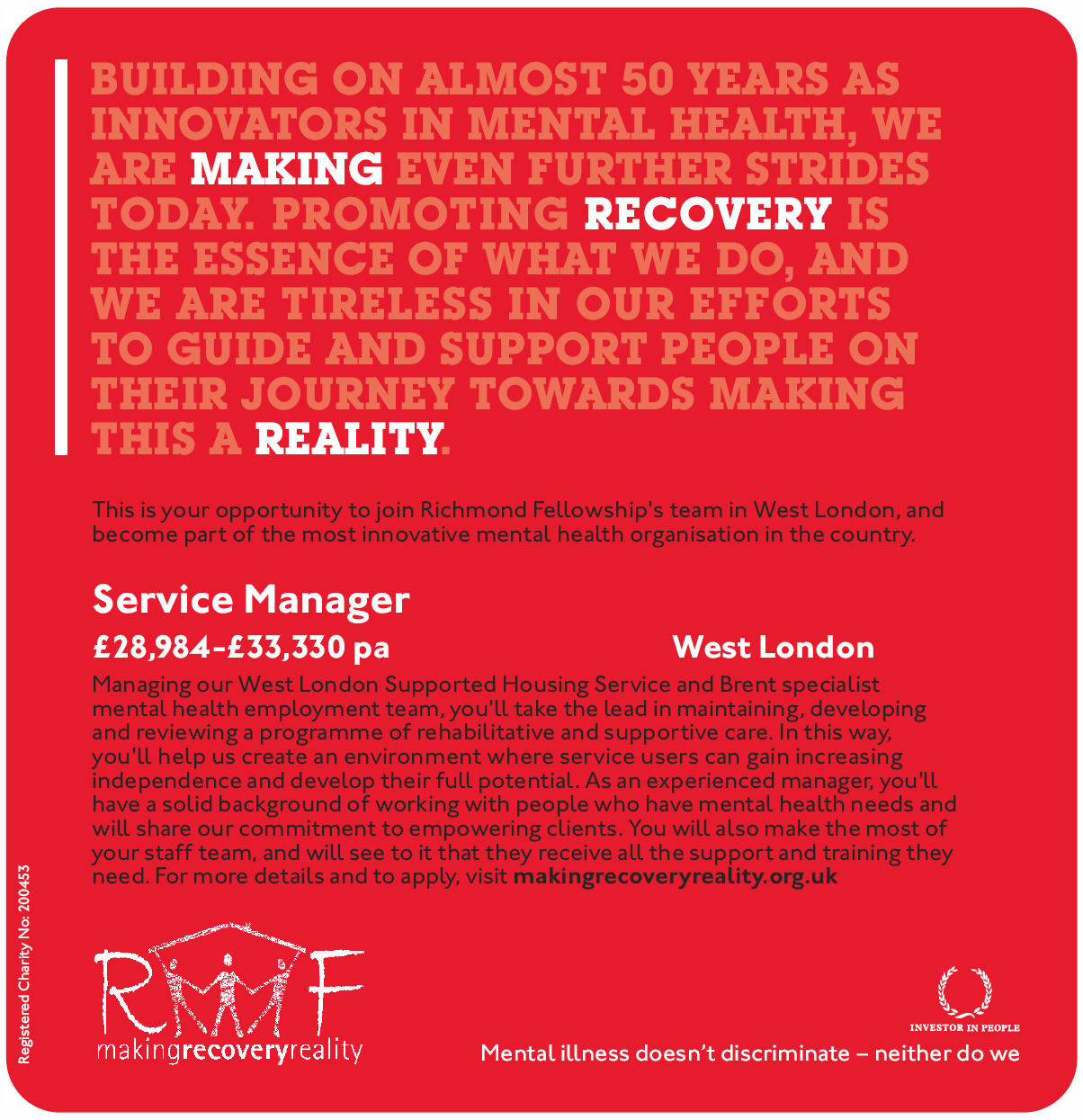 BUILDING ON ALMOST 50 YEARS AS INNOVATORS IN MENTAL HEALTH, WE ARE MAKING EVEN FURTHER STRIDES TODAY. PROMOTING RECOVERY IS THE ESSENCE OF WHAT WE DO, AND WE ARE TIRELESS IN OUR EFFORTS TO GUIDE AND SUPPORT PEOPLE ON THEIR JOURNEY TOWARDS MAKING THIS A REALITY.

This is your opportunity to join Richmond Fellowship's team in West London, and become part of the most innovative mental health organisation in the country.

Service Manager

£28,984-£33,330 pa

West London

Managing our West London Supported Housing Service and Brent specialist mental health employment team, you'll take the lead in maintaining, developing and reviewing a programme of rehabilitative and supportive care. In this way, you'll help us create an environment where service users can gain increasing independence and develop their full potential. As an experienced manager, you'll have a solid background of working with people who have mental health needs and will share our commitment to empowering clients. You will also make the most of your staff team, and will see to it that they receive all the support and training they need. For more details and to apply, visit makingrecoveryreality.org.uk

Registered Charity No: 200453

RF

makingrecoveryreality

INVESTOR IN PEOPLE

Mental illness doesn't discriminate – neither do we